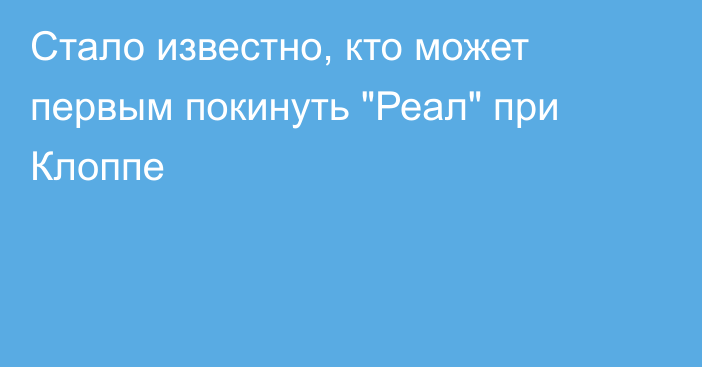 Стало известно, кто может первым покинуть "Реал" при Клоппе